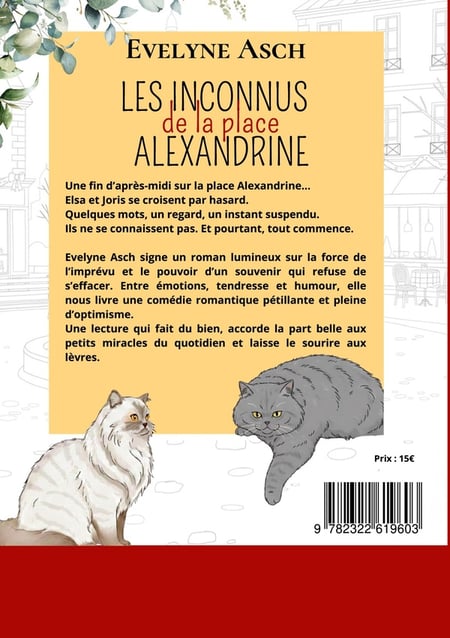 EVELYNE ASCH

LES INCONNUS
de la place
ALEXANDRINE

Une fin d'après-midi sur la place Alexandrine...
Elsa et Joris se croisent par hasard.
Quelques mots, un regard, un instant suspendu.
Ils ne se connaissent pas. Et pourtant, tout commence.

Evelyne Asch signe un roman lumineux sur la force de l'imprévu et le pouvoir d'un souvenir qui refuse de s'effacer. Entre émotions, tendresse et humour, elle nous livre une comédie romantique pétillante et pleine d'optimisme.
Une lecture qui fait du bien, accorde la part belle aux petits miracles du quotidien et laisse le sourire aux lèvres.

Prix : 15€

9 782322 619603